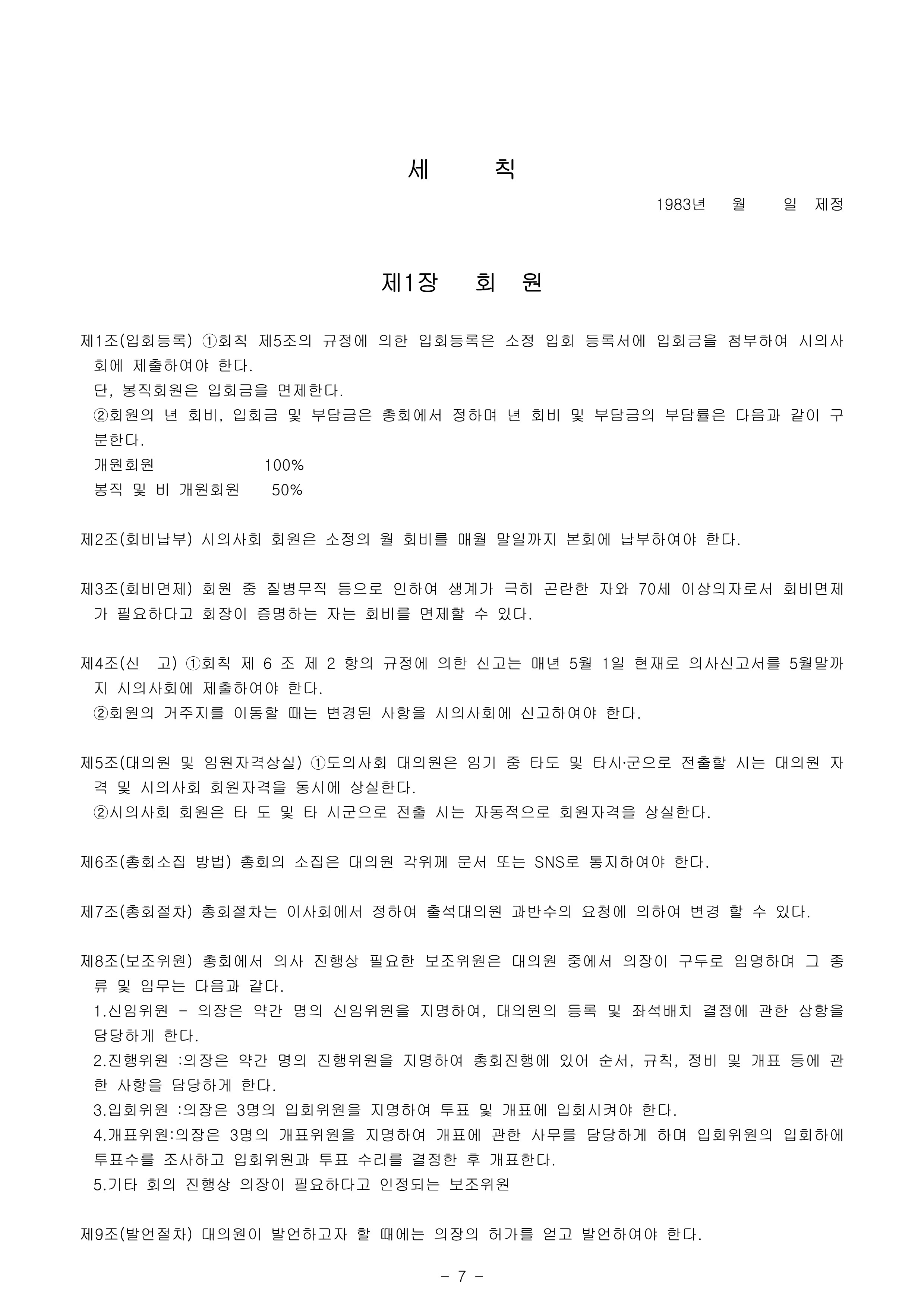 세 칙

1983년 월 일 제정

제1장 회 원

제1조(입회등록) ①회칙 제5조의 규정에 의한 입회등록은 소정 입회 등록서에 입회금을 첨부하여 시의사회에 제출하여야 한다.
단, 봉직회원은 입회금을 면제한다.
②회원의 년 회비, 입회금 및 부담금은 총회에서 정하며 년 회비 및 부담금의 부담률은 다음과 같이 구분한다.
개원회원 100%
봉직 및 비 개원회원 50%

제2조(회비납부) 시의사회 회원은 소정의 월 회비를 매월 말일까지 본회에 납부하여야 한다.

제3조(회비면제) 회원 중 질병무직 등으로 인하여 생계가 극히 곤란한 자와 70세 이상의자로서 회비면제가 필요하다고 회장이 증명하는 자는 회비를 면제할 수 있다.

제4조(신 고) ①회칙 제 6 조 제 2 항의 규정에 의한 신고는 매년 5월 1일 현재로 의사신고서를 5월말까지 시의사회에 제출하여야 한다.
②회원의 거주지를 이동할 때는 변경된 사항을 시의사회에 신고하여야 한다.

제5조(대의원 및 임원자격상실) ①도의사회 대의원은 임기 중 타도 및 타시·군으로 전출할 시는 대의원 자격 및 시의사회 회원자격을 동시에 상실한다.
②시의사회 회원은 타 도 및 타 시군으로 전출 시는 자동적으로 회원자격을 상실한다.

제6조(총회소집 방법) 총회의 소집은 대의원 각위께 문서 또는 SNS로 통지하여야 한다.

제7조(총회절차) 총회절차는 이사회에서 정하여 출석대의원 과반수의 요청에 의하여 변경 할 수 있다.

제8조(보조위원) 총회에서 의사 진행상 필요한 보조위원은 대의원 중에서 의장이 구두로 임명하며 그 종류 및 임무는 다음과 같다.
1.신임위원 - 의장은 약간 명의 신임위원을 지명하여, 대의원의 등록 및 좌석배치 결정에 관한 상항을 담당하게 한다.
2.진행위원 :의장은 약간 명의 진행위원을 지명하여 총회진행에 있어 순서, 규칙, 정비 및 개표 등에 관한 사항을 담당하게 한다.
3.입회위원 :의장은 3명의 입회위원을 지명하여 투표 및 개표에 입회시켜야 한다.
4.개표위원:의장은 3명의 개표위원을 지명하여 개표에 관한 사무를 담당하게 하며 입회위원의 입회하에 투표수를 조사하고 입회위원과 투표 수리를 결정한 후 개표한다.
5.기타 회의 진행상 의장이 필요하다고 인정되는 보조위원

제9조(발언절차) 대의원이 발언하고자 할 때에는 의장의 허가를 얻고 발언하여야 한다.

- 7 -